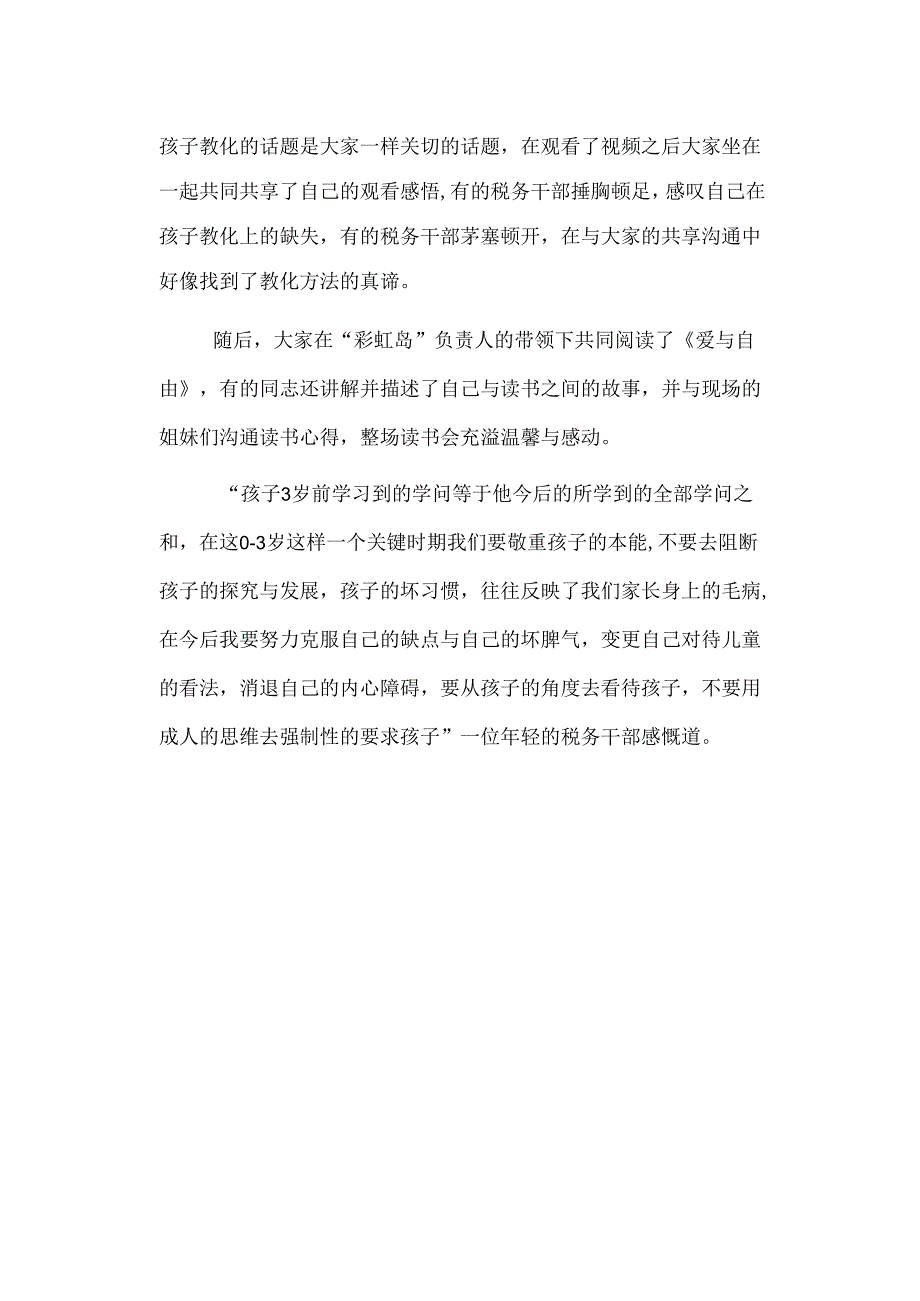 孩子教化的话题是大家一样关切的话题，在观看了视频之后大家坐在一起共同共享了自己的观看感悟,有的税务干部捶胸顿足，感叹自己在孩子教化上的缺失，有的税务干部茅塞顿开，在与大家的共享沟通中好像找到了教化方法的真谛。

随后，大家在“彩虹岛”负责人的带领下共同阅读了《爱与自由》，有的同志还讲解并描述了自己与读书之间的故事，并与现场的姐妹们沟通读书心得，整场读书会充溢温馨与感动。

“孩子3岁前学习到的学问等于他今后的所学到的全部学问之和，在这0-3岁这样一个关键时期我们要敬重孩子的本能,不要去阻断孩子的探究与发展，孩子的坏习惯，往往反映了我们家长身上的毛病,在今后我要努力克服自己的缺点与自己的坏脾气，变更自己对待儿童的看法，消退自己的内心障碍，要从孩子的角度去看待孩子，不要用成人的思维去强制性的要求孩子”一位年轻的税务干部感慨道。